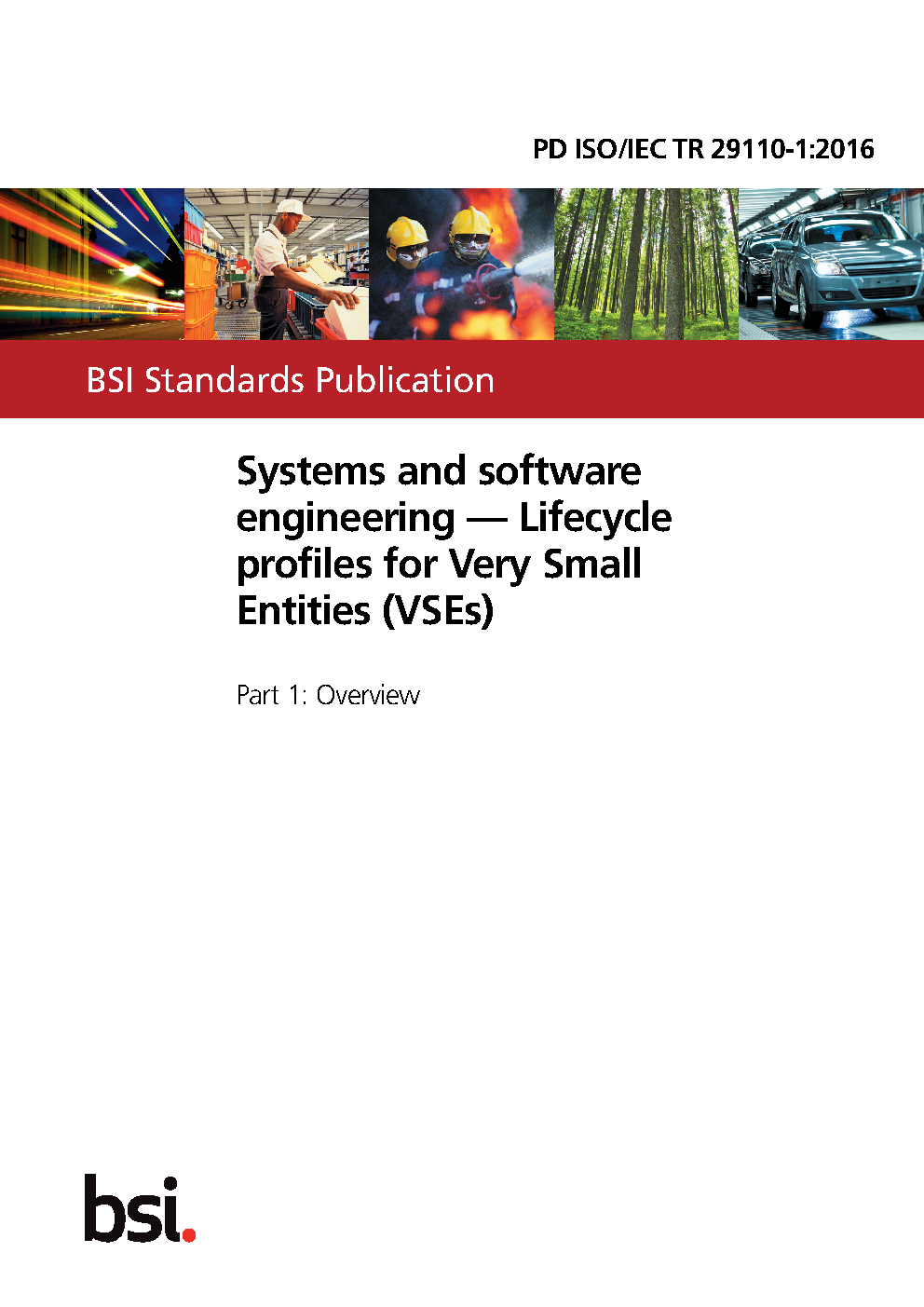 PD ISO/IEC TR 29110-1:2016

BSI Standards Publication

Systems and software engineering — Lifecycle profiles for Very Small Entities (VSEs)

Part 1: Overview

bsi.